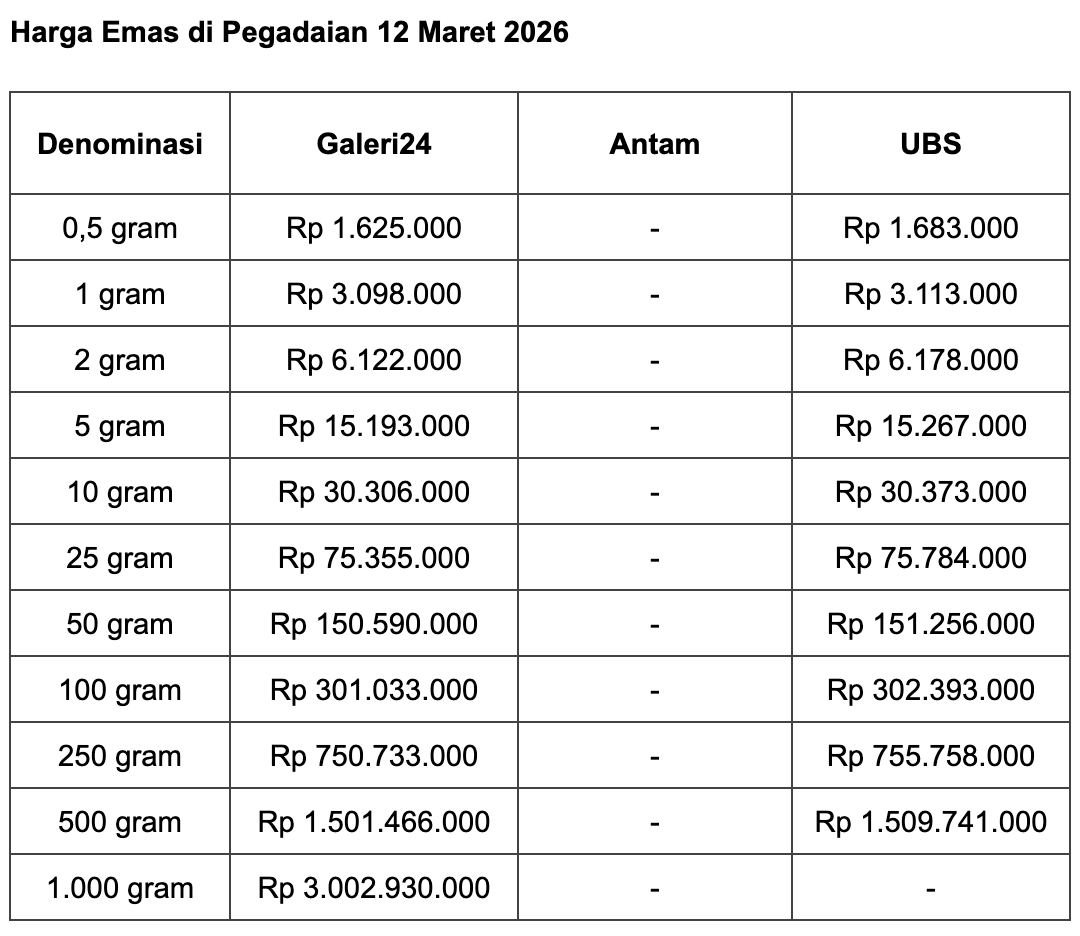 Harga Emas di Pegadaian 12 Maret 2026

| Denominasi | Galeri24 | Antam | UBS |
|---|---|---|---|
| 0,5 gram | Rp 1.625.000 | - | Rp 1.683.000 |
| 1 gram | Rp 3.098.000 | - | Rp 3.113.000 |
| 2 gram | Rp 6.122.000 | - | Rp 6.178.000 |
| 5 gram | Rp 15.193.000 | - | Rp 15.267.000 |
| 10 gram | Rp 30.306.000 | - | Rp 30.373.000 |
| 25 gram | Rp 75.355.000 | - | Rp 75.784.000 |
| 50 gram | Rp 150.590.000 | - | Rp 151.256.000 |
| 100 gram | Rp 301.033.000 | - | Rp 302.393.000 |
| 250 gram | Rp 750.733.000 | - | Rp 755.758.000 |
| 500 gram | Rp 1.501.466.000 | - | Rp 1.509.741.000 |
| 1.000 gram | Rp 3.002.930.000 | - | - |